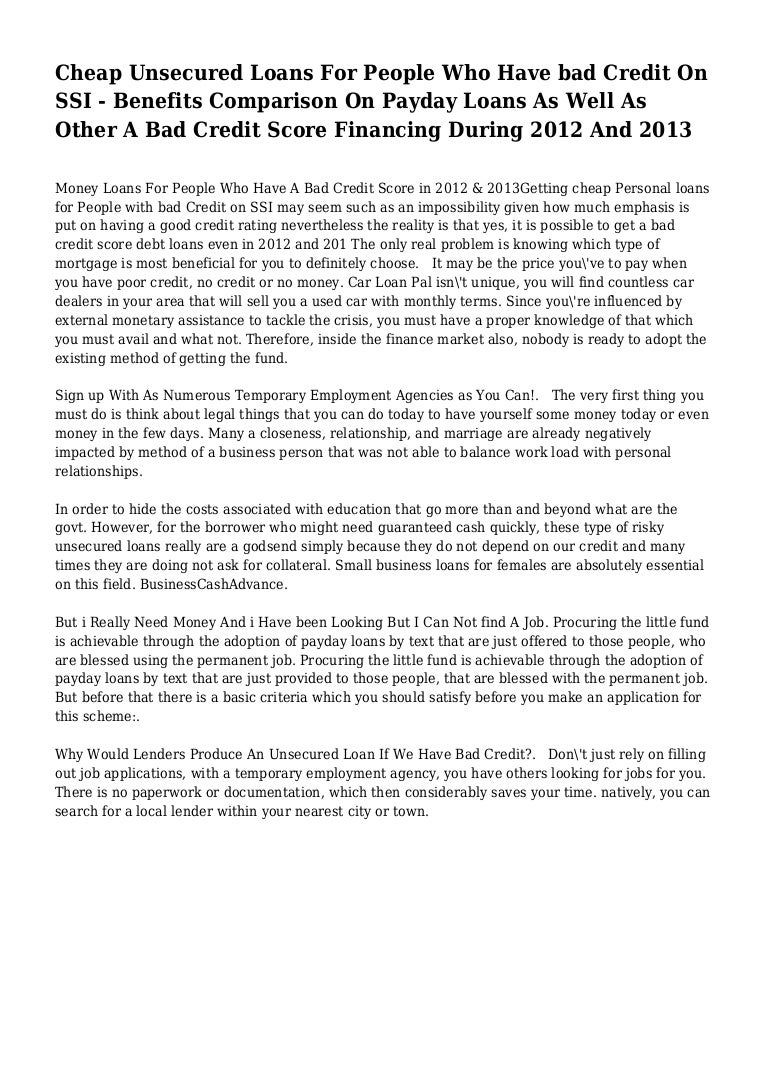 Cheap Unsecured Loans For People Who Have bad Credit On SSI - Benefits Comparison On Payday Loans As Well As Other A Bad Credit Score Financing During 2012 And 2013

Money Loans For People Who Have A Bad Credit Score in 2012 & 2013Getting cheap Personal loans for People with bad Credit on SSI may seem such as an impossibility given how much emphasis is put on having a good credit rating nevertheless the reality is that yes, it is possible to get a bad credit score debt loans even in 2012 and 201 The only real problem is knowing which type of mortgage is most beneficial for you to definitely choose.   It may be the price you\'ve to pay when you have poor credit, no credit or no money. Car Loan Pal isn\'t unique, you will find countless car dealers in your area that will sell you a used car with monthly terms. Since you\'re influenced by external monetary assistance to tackle the crisis, you must have a proper knowledge of that which you must avail and what not. Therefore, inside the finance market also, nobody is ready to adopt the existing method of getting the fund.

Sign up With As Numerous Temporary Employment Agencies as You Can!.   The very first thing you must do is think about legal things that you can do today to have yourself some money today or even money in the few days. Many a closeness, relationship, and marriage are already negatively impacted by method of a business person that was not able to balance work load with personal relationships.

In order to hide the costs associated with education that go more than and beyond what are the govt. However, for the borrower who might need guaranteed cash quickly, these type of risky unsecured loans really are a godsend simply because they do not depend on our credit and many times they are doing not ask for collateral. Small business loans for females are absolutely essential on this field. BusinessCashAdvance.

But i Really Need Money And i Have been Looking But I Can Not find A Job. Procuring the little fund is achievable through the adoption of payday loans by text that are just offered to those people, who are blessed using the permanent job. Procuring the little fund is achievable through the adoption of payday loans by text that are just provided to those people, that are blessed with the permanent job. But before that there is a basic criteria which you should satisfy before you make an application for this scheme:.

Why Would Lenders Produce An Unsecured Loan If We Have Bad Credit?.   Don\'t just rely on filling out job applications, with a temporary employment agency, you have others looking for jobs for you. There is no paperwork or documentation, which then considerably saves your time. natively, you can search for a local lender within your nearest city or town.